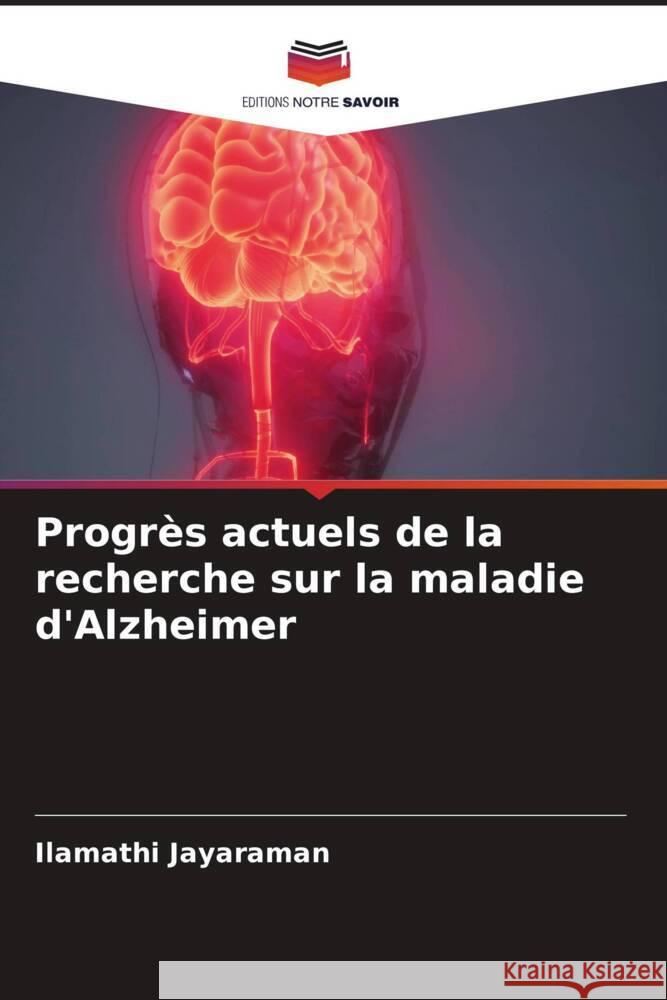 EDITIONS NOTRE SAVOIR

Progrès actuels de la recherche sur la maladie d'Alzheimer

Ilamathi Jayaraman